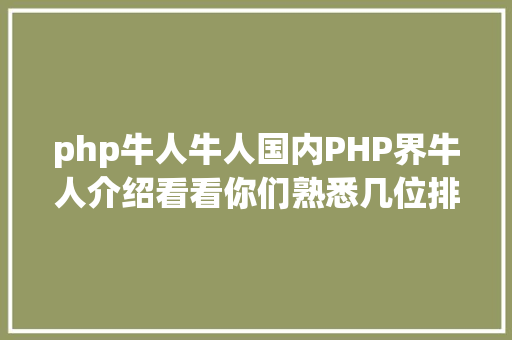 php牛人牛人国内PHP界牛人介绍看看你们熟悉几位排